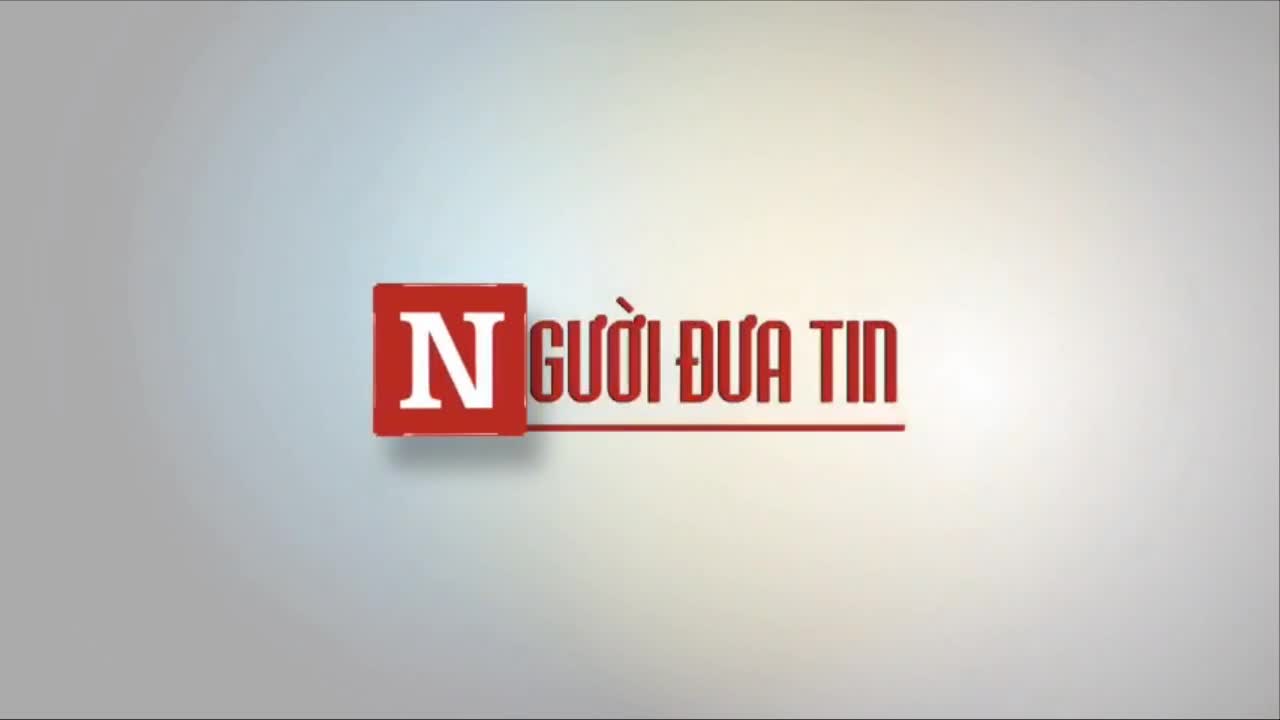 NGƯỜI ĐƯA TIN